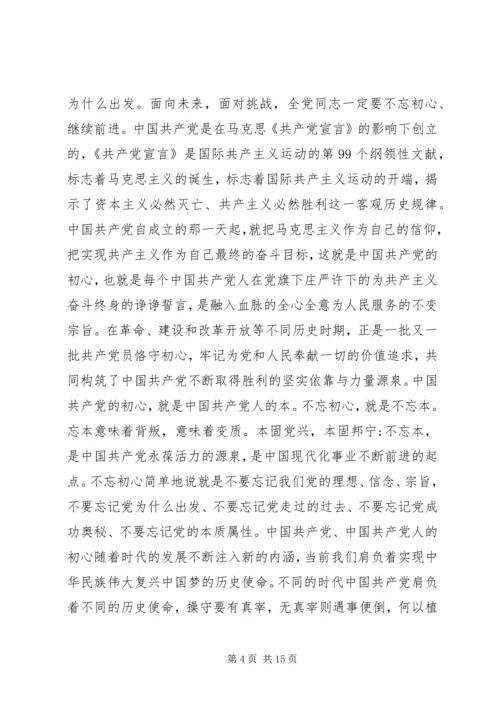 为什么出发。面向未来，面对挑战，全党同志一定要不忘初心、继续前进。中国共产党是在马克思《共产党宣言》的影响下创立的，《共产党宣言》是国际共产主义运动的第99个纲领性文献，标志着马克思主义的诞生，标志着国际共产主义运动的开端，揭示了资本主义必然灭亡、共产主义必然胜利这一客观历史规律。中国共产党自成立的那一天起，就把马克思主义作为自己的信仰，把实现共产主义作为自己最终的奋斗目标，这就是中国共产党的初心，也就是每个中国共产党人在党旗下庄严许下的为共产主义奋斗终身的铮铮誓言，是融入血脉的全心全意为人民服务的不变宗旨。在革命、建设和改革开放等不同历史时期，正是一批又一批共产党员恪守初心，牢记为党和人民奉献一切的价值追求，共同构筑了中国共产党不断取得胜利的坚实依靠与力量源泉。中国共产党的初心，就是中国共产党人的本。不忘初心，就是不忘本。忘本意味着背叛，意味着变质。本固党兴，本固邦宁;不忘本，是中国共产党永葆活力的源泉，是中国现代化事业不断前进的起点。不忘初心简单地说就是不要忘记我们党的理想、信念、宗旨，不要忘记党为什么出发、不要忘记党走过的过去、不要忘记党成功奥秘、不要忘记党的本质属性。中国共产党、中国共产党人的初心随着时代的发展不断注入新的内涵，当前我们肩负着实现中华民族伟大复兴中国梦的历史使命。不同的时代中国共产党肩负着不同的历史使命，操守要有真宰，无真宰则遇事便倒，何以植

第4页 共15页